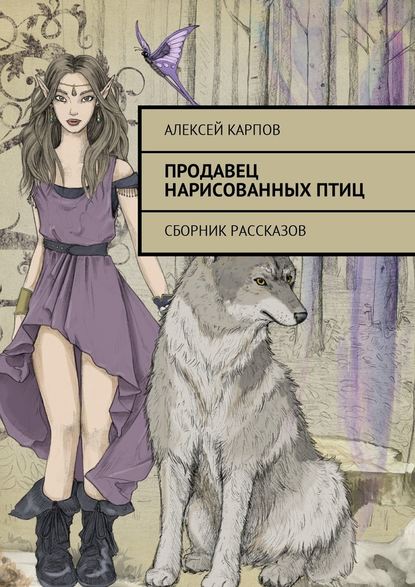 АЛЕКСЕЙ КАРПОВ

ПРОДАВЕЦ НАРИСОВАННЫХ ПТИЦ

СБОРНИК РАССКАЗОВ